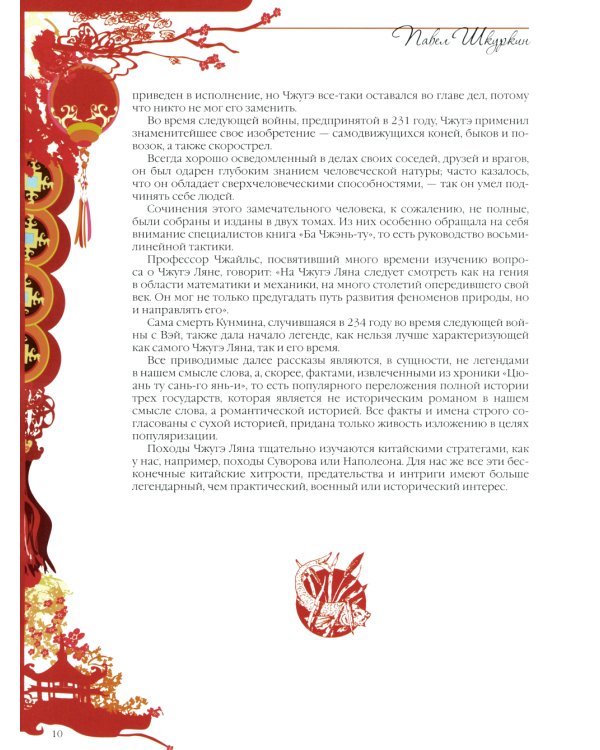 Павел Шкуркин

приведен в исполнение, но Чжугэ все-таки оставался во главе дел, потому что никто не мог его заменить.

Во время следующей войны, предпринятой в 231 году, Чжугэ применил знаменитейшее свое изобретение — самодвижущихся коней, быков и повозок, а также скорострел.

Всегда хорошо осведомленный в делах своих соседей, друзей и врагов, он был одарен глубоким знанием человеческой натуры; часто казалось, что он обладает сверхчеловеческими способностями, — так он умел подчинять себе людей.

Сочинения этого замечательного человека, к сожалению, не полные, были собраны и изданы в двух томах. Из них особенно обращала на себя внимание специалистов книга «Ба Чжэнь-ту», то есть руководство восьмилинейной тактики.

Профессор Чжайльс, посвятивший много времени изучению вопроса о Чжугэ Ляне, говорит: «На Чжугэ Ляна следует смотреть как на гения в области математики и механики, на много столетий опередившего свой век. Он мог не только предугадать путь развития феноменов природы, но и направлять его».

Сама смерть Кунмина, случившаяся в 234 году во время следующей войны с Вэй, также дала начало легенде, как нельзя лучше характеризующей как самого Чжугэ Ляна, так и его время.

Все приводимые далее рассказы являются, в сущности, не легендами в нашем смысле слова, а, скорее, фактами, извлеченными из хроники «Цюань ту сань-го янь-и», то есть популярного переложения полной истории трех государств, которая является не историческим романом в нашем смысле слова, а романтической историей. Все факты и имена строго согласованы с сухой историей, придана только живость изложению в целях популяризации.

Походы Чжугэ Ляна тщательно изучаются китайскими стратегами, как у нас, например, походы Суворова или Наполеона. Для нас же все эти бесконечные китайские хитрости, предательства и интриги имеют больше легендарный, чем практический, военный или исторический интерес.

10